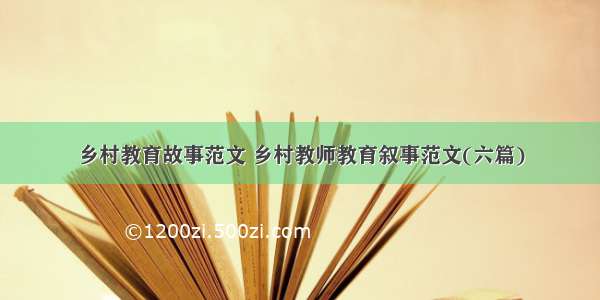 乡村教育故事范文 乡村教师教育叙事范文(六篇)

©1200zi.500zi.com